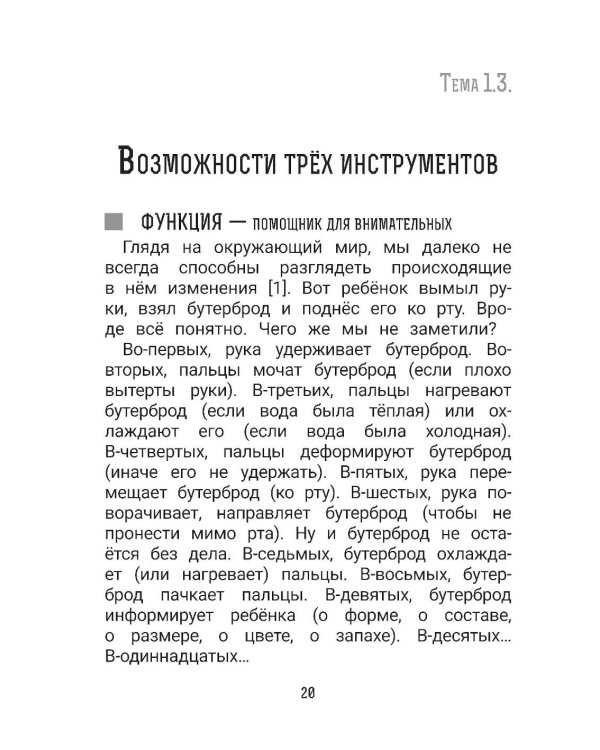 Тема 1.3.

Возможности трёх инструментов

ФУНКЦИЯ — помощник для внимательных

Глядя на окружающий мир, мы далеко не всегда способны разглядеть происходящие в нём изменения [1]. Вот ребёнок вымыл руки, взял бутерброд и поднёс его ко рту. Вроде всё понятно. Чего же мы не заметили?

Во-первых, рука удерживает бутерброд. Во-вторых, пальцы мочат бутерброд (если плохо вытерты руки). В-третьих, пальцы нагревают бутерброд (если вода была тёплая) или охлаждают его (если вода была холодная). В-четвертых, пальцы деформируют бутерброд (иначе его не удержать). В-пятых, рука перемещает бутерброд (ко рту). В-шестых, рука поворачивает, направляет бутерброд (чтобы не пронести мимо рта). Ну и бутерброд не остаётся без дела. В-седьмых, бутерброд охлаждает (или нагревает) пальцы. В-восьмых, бутерброд пачкает пальцы. В-девятых, бутерброд информирует ребёнка (о форме, о составе, о размере, о цвете, о запахе). В-десятых... В-одиннадцатых...

20